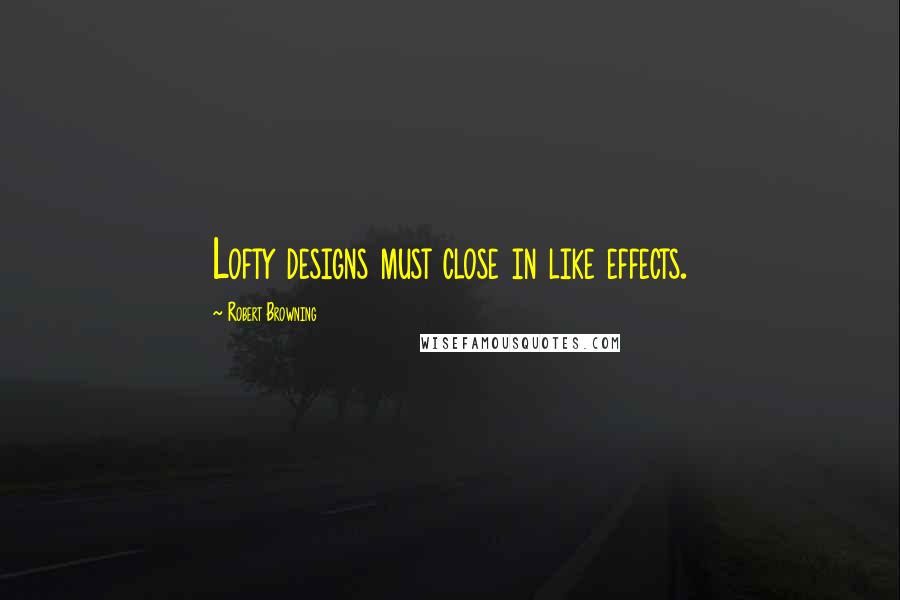 Lofty designs must close in like effects.

~ Robert Browning

WISEFAMOUSQUOTES.COM